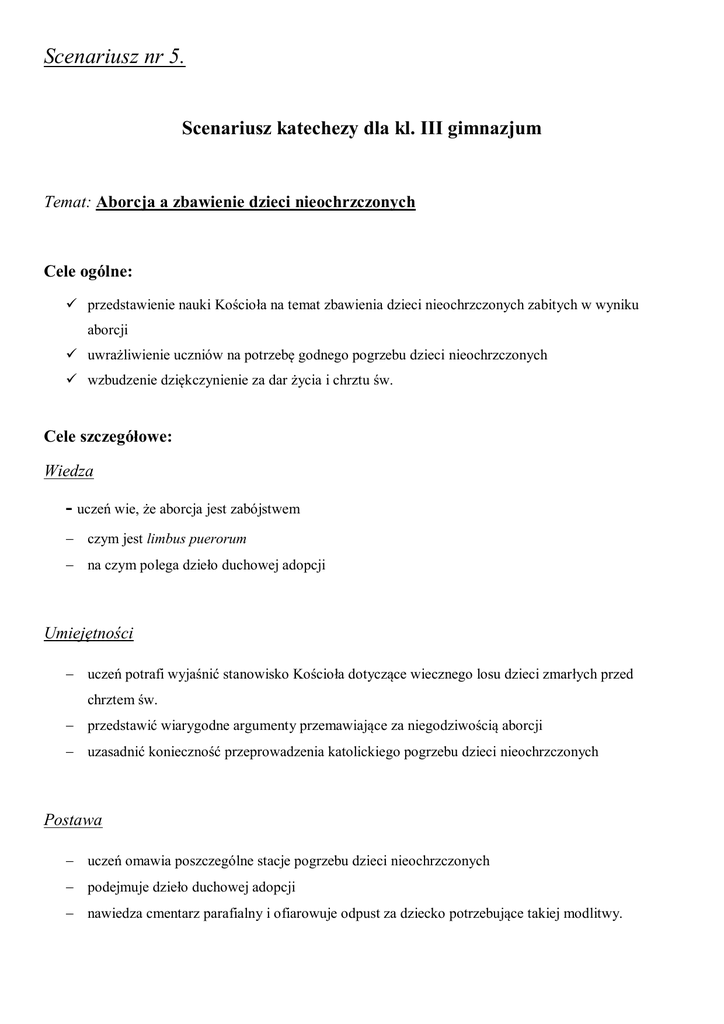 Scenariusz nr 5.

Scenariusz katechezy dla kl. III gimnazjum

Temat: Aborcja a zbawienie dzieci nieochrzczonych

Cele ogólne:

✓ przedstawienie nauki Kościoła na temat zbawienia dzieci nieochrzczonych zabitych w wyniku aborcji
✓ uwrażliwienie uczniów na potrzebę godnego pogrzebu dzieci nieochrzczonych
✓ wzbudzenie dziękczynienie za dar życia i chrztu św.

Cele szczegółowe:

Wiedza

- uczeń wie, że aborcja jest zabójstwem
– czym jest limbus puerorum
– na czym polega dzieło duchowej adopcji

Umiejętności

– uczeń potrafi wyjaśnić stanowisko Kościoła dotyczące wiecznego losu dzieci zmarłych przed chrztem św.
– przedstawić wiarygodne argumenty przemawiające za niegodziwością aborcji
– uzasadnić konieczność przeprowadzenia katolickiego pogrzebu dzieci nieochrzczonych

Postawa

– uczeń omawia poszczególne stacje pogrzebu dzieci nieochrzczonych
– podejmuje dzieło duchowej adopcji
– nawiedza cmentarz parafialny i ofiarowuje odpust za dziecko potrzebujące takiej modlitwy.